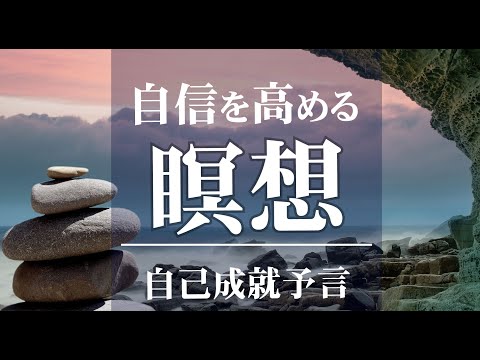 自信を高める

瞑想

自己成就予言